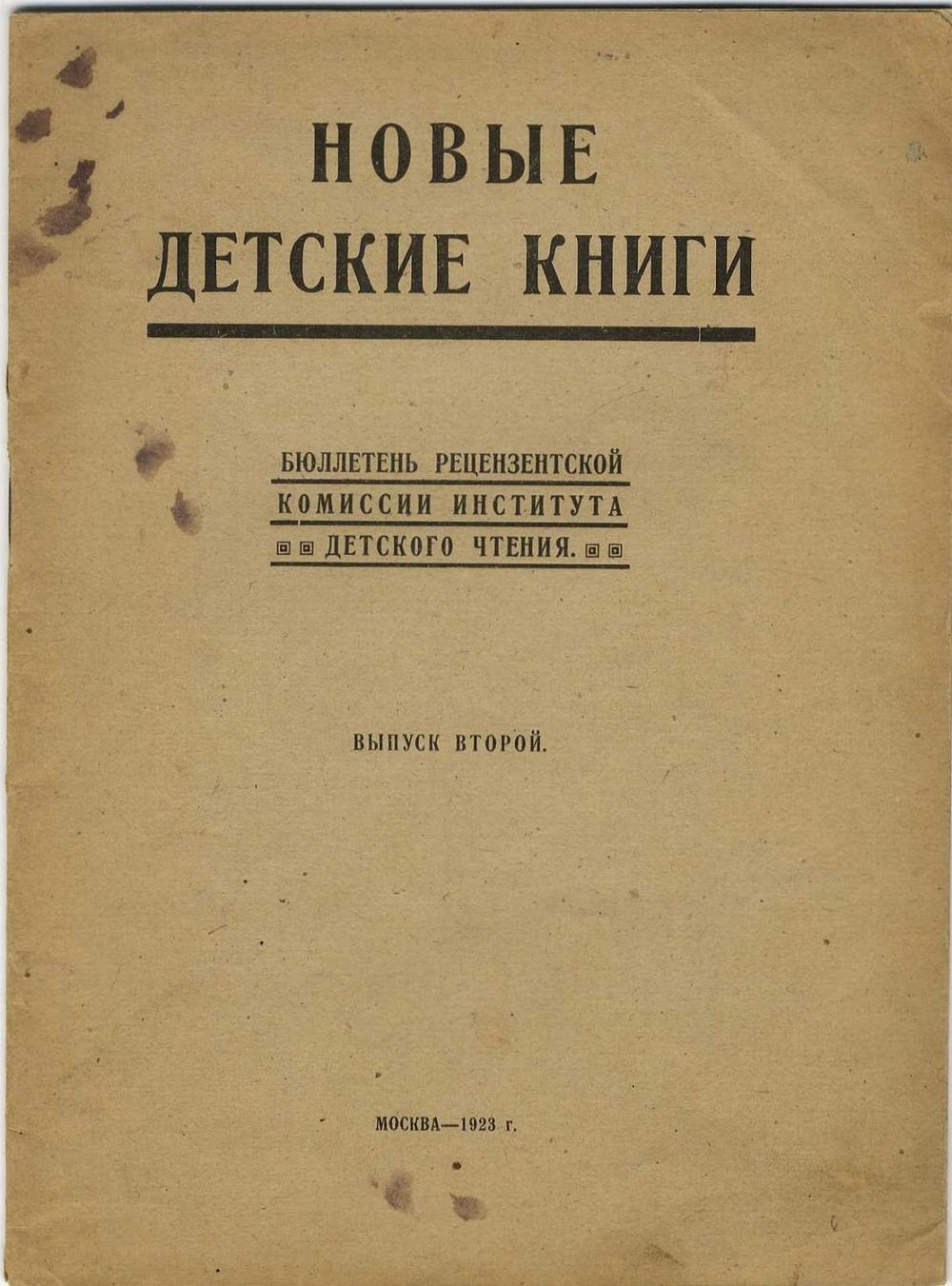 НОВЫЕ
ДЕТСКИЕ КНИГИ

БЮЛЛЕТЕНЬ РЕЦЕНЗЕНТСКОЙ
КОМИССИИ ИНСТИТУТА
ДЕТСКОГО ЧТЕНИЯ.

ВЫПУСК ВТОРОЙ.

МОСКВА—1923 г.